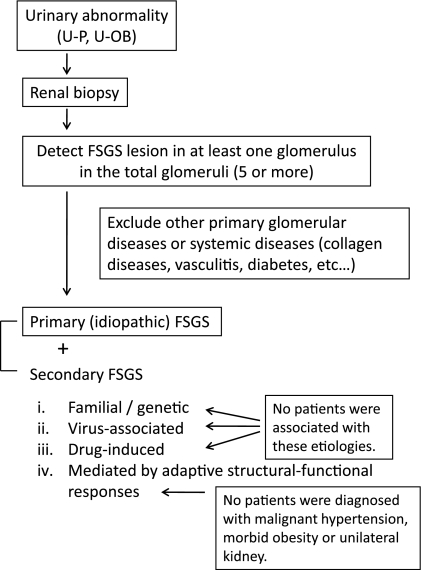 Urinary abnormality (U-P, U-OB)

Renal biopsy

Detect FSGS lesion in at least one glomerulus in the total glomeruli (5 or more)

Exclude other primary glomerular diseases or systemic diseases (collagen diseases, vasculitis, diabetes, etc…)

Primary (idiopathic) FSGS

+

Secondary FSGS

i. Familial / genetic
ii. Virus-associated
iii. Drug-induced
iv. Mediated by adaptive structural-functional responses

No patients were associated with these etiologies.

No patients were diagnosed with malignant hypertension, morbid obesity or unilateral kidney.